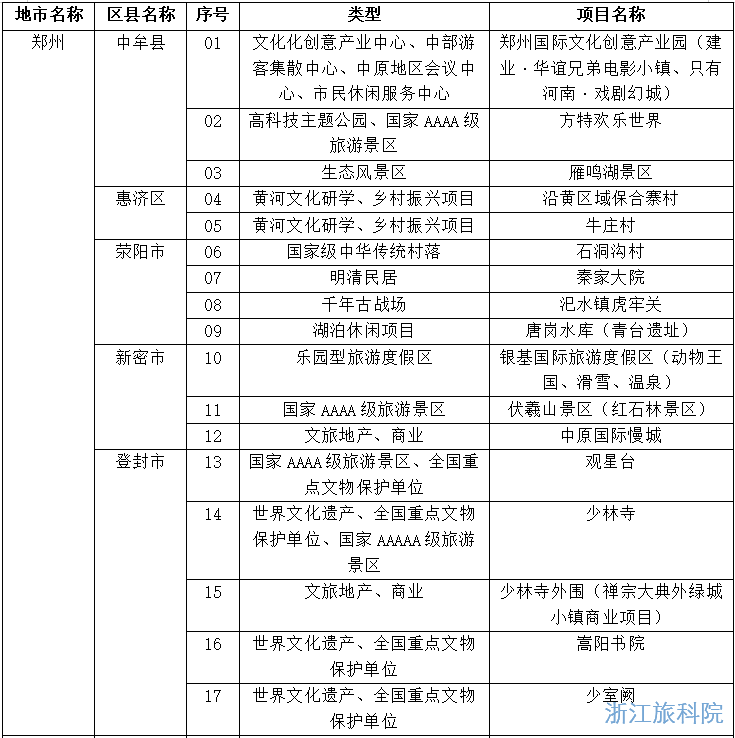 | 地市名称 | 区县名称 | 序号 | 类型 | 项目名称 |
|---|---|---|---|---|
| 郑州 | 中牟县 | 01 | 文化化创意产业中心、中部游客集散中心、中原地区会议中心、市民休闲服务中心 | 郑州国际文化创意产业园（建业·华谊兄弟电影小镇、只有河南·戏剧幻城） |
| | | 02 | 高科技主题公园、国家 AAAA 级旅游景区 | 方特欢乐世界 |
| | | 03 | 生态风景区 | 雁鸣湖景区 |
| | 惠济区 | 04 | 黄河文化研学、乡村振兴项目 | 沿黄区域保合寨村 |
| | | 05 | 黄河文化研学、乡村振兴项目 | 牛庄村 |
| | 荥阳市 | 06 | 国家级中华传统村落 | 石洞沟村 |
| | | 07 | 明清民居 | 秦家大院 |
| | | 08 | 千年古战场 | 汜水镇虎牢关 |
| | | 09 | 湖泊休闲项目 | 唐岗水库（青台遗址） |
| | 新密市 | 10 | 乐园型旅游度假区 | 银基国际旅游度假区（动物王国、滑雪、温泉） |
| | | 11 | 国家 AAAA 级旅游景区 | 伏羲山景区（红石林景区） |
| | | 12 | 文旅地产、商业 | 中原国际慢城 |
| | 登封市 | 13 | 国家 AAAA 级旅游景区、全国重点文物保护单位 | 观星台 |
| | | 14 | 世界文化遗产、全国重点文物保护单位、国家 AAAAA 级旅游景区 | 少林寺 |
| | | 15 | 文旅地产、商业 | 少林寺外围（禅宗大典外绿城小镇商业项目） |
| | | 16 | 世界文化遗产、全国重点文物保护单位 | 嵩阳书院 |
| | | 17 | 世界文化遗产、全国重点文物保护单位 | 少室阙 |

浙江旅科院